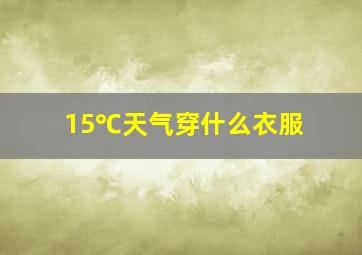 15℃天气穿什么衣服